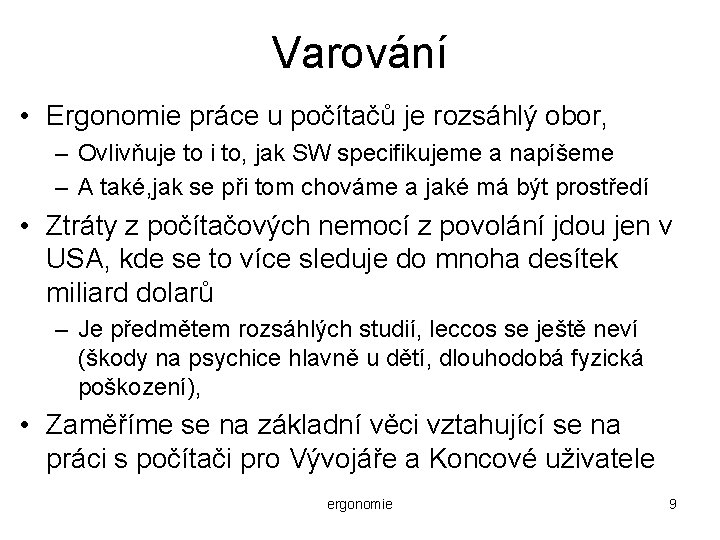 Varování

• Ergonomie práce u počítačů je rozsáhlý obor,
– Ovlivňuje to i to, jak SW specifikujeme a napíšeme
– A také,jak se při tom chováme a jaké má být prostředí

• Ztráty z počítačových nemocí z povolání jdou jen v USA, kde se to více sleduje do mnoha desítek miliard dolarů
– Je předmětem rozsáhlých studií, leccos se ještě neví (škody na psychice hlavně u dětí, dlouhodobá fyzická poškození),

• Zaměříme se na základní věci vztahující se na práci s počítači pro Vývojáře a Koncové uživatele

ergonomie

9